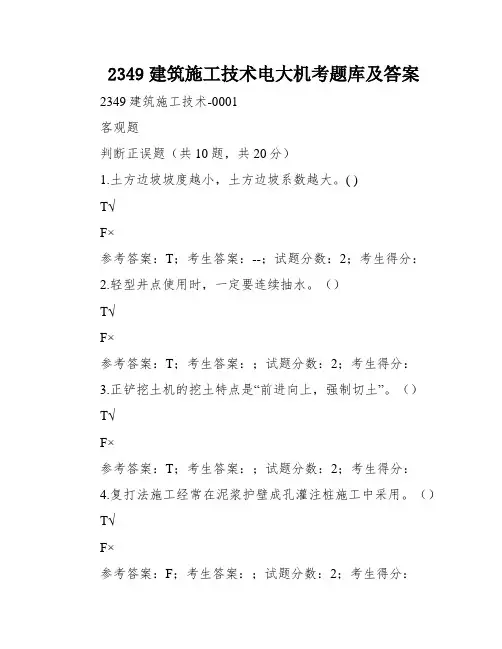 2349 建筑施工技术电大机考题库及答案

2349 建筑施工技术-0001

客观题

判断正误题（共 10 题，共 20 分）

1.土方边坡坡度越小，土方边坡系数越大。( )

T√

F×

参考答案：T；考生答案：--；试题分数：2；考生得分：

2.轻型井点使用时，一定要连续抽水。（）

T√

F×

参考答案：T；考生答案：；试题分数：2；考生得分：

3.正铲挖土机的挖土特点是“前进向上，强制切土”。（）

T√

F×

参考答案：T；考生答案：；试题分数：2；考生得分：

4.复打法施工经常在泥浆护壁成孔灌注桩施工中采用。（）

T√

F×

参考答案：F；考生答案：；试题分数：2；考生得分：